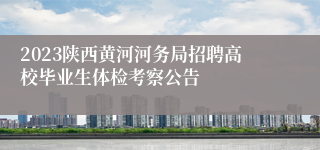 2023陕西黄河河务局招聘高校毕业生体检考察公告